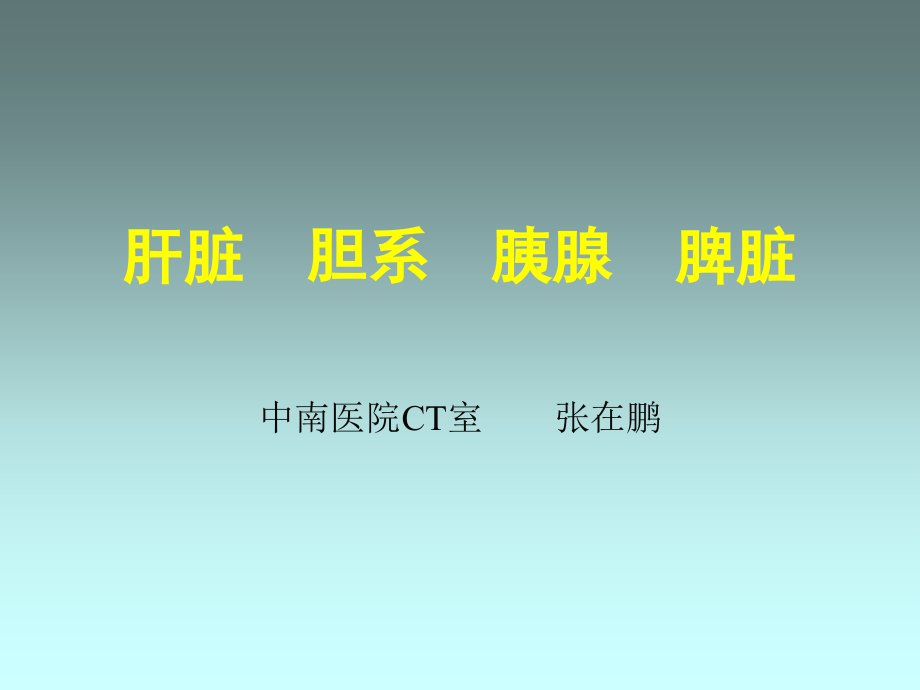 肝脏　胆系　胰腺　脾脏

中南医院CT室　　张在鹏